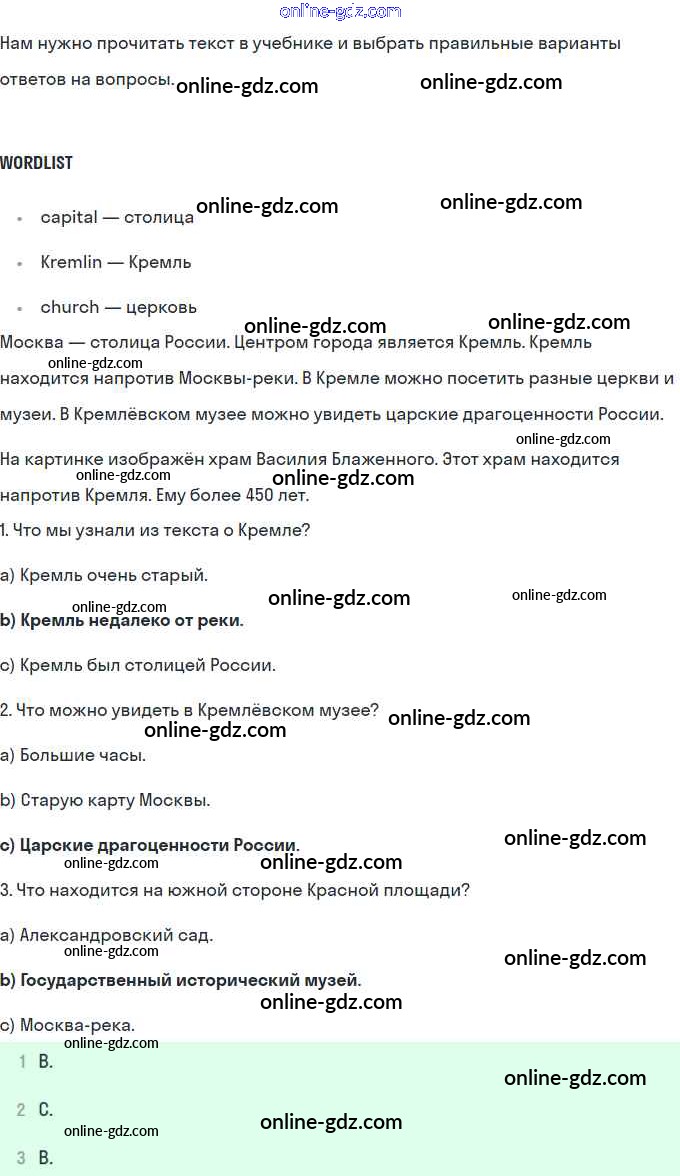 online-gdz.com

Нам нужно прочитать текст в учебнике и выбрать правильные варианты ответов на вопросы. online-gdz.com online-gdz.com

WORDLIST

- capital — столица online-gdz.com online-gdz.com
- Kremlin — Кремль
- church — церковь

online-gdz.com online-gdz.com

Москва — столица России. Центром города является Кремль. Кремль находится напротив Москвы-реки. В Кремле можно посетить разные церкви и музеи. В Кремлёвском музее можно увидеть царские драгоценности России. online-gdz.com

online-gdz.com

На картинке изображён храм Василия Блаженного. Этот храм находится напротив Кремля. Ему более 450 лет. online-gdz.com online-gdz.com

1. Что мы узнали из текста о Кремле?

a) Кремль очень старый.

online-gdz.com online-gdz.com online-gdz.com

b) Кремль недалеко от реки.

c) Кремль был столицей России.

2. Что можно увидеть в Кремлёвском музее? online-gdz.com

online-gdz.com

a) Большие часы.

b) Старую карту Москвы.

c) Царские драгоценности России. online-gdz.com

online-gdz.com online-gdz.com

3. Что находится на южной стороне Красной площади?

a) Александровский сад.

online-gdz.com online-gdz.com

b) Государственный исторический музей.

online-gdz.com

c) Москва-река.

online-gdz.com

1 B.

online-gdz.com

2 C.

online-gdz.com online-gdz.com

3 B.